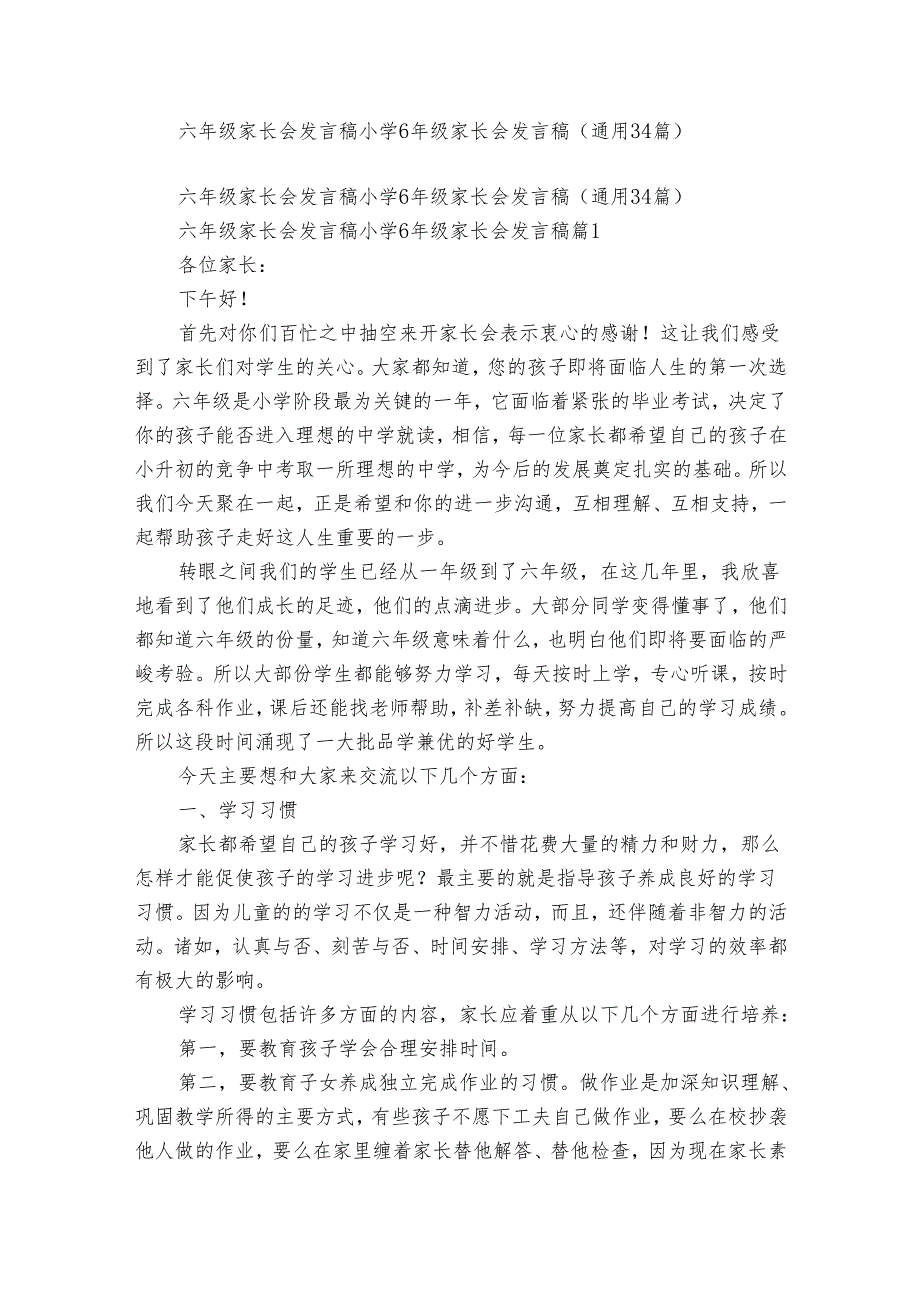 六年级家长会发言稿小学6年级家长会发言稿（通用34篇）

六年级家长会发言稿小学6年级家长会发言稿（通用34篇）

六年级家长会发言稿小学6年级家长会发言稿篇1

各位家长：

下午好！

首先对你们百忙之中抽空来开家长会表示衷心的感谢！这让我们感受到了家长们对学生的关心。大家都知道，您的孩子即将面临人生的第一次选择。六年级是小学阶段最为关键的一年，它面临着紧张的毕业考试，决定了你的孩子能否进入理想的中学就读，相信，每一位家长都希望自己的孩子在小升初的竞争中考取一所理想的中学，为今后的发展奠定扎实的基础。所以我们今天聚在一起，正是希望和你的进一步沟通，互相理解、互相支持，一起帮助孩子走好这人生重要的一步。

转眼之间我们的学生已经从一年级到了六年级，在这几年里，我欣喜地看到了他们成长的足迹，他们的点滴进步。大部分同学变得懂事了，他们都知道六年级的份量，知道六年级意味着什么，也明白他们即将要面临的严峻考验。所以大部份学生都能够努力学习，每天按时上学，专心听课，按时完成各科作业，课后还能找老师帮助，补差补缺，努力提高自己的学习成绩。所以这段时间涌现了一大批品学兼优的好学生。

今天主要想和大家来交流以下几个方面：

一、学习习惯

家长都希望自己的孩子学习好，并不惜花费大量的精力和财力，那么怎样才能促使孩子的学习进步呢？最主要的就是指导孩子养成良好的学习习惯。因为儿童的的学习不仅是一种智力活动，而且，还伴随着非智力的活动。诸如，认真与否、刻苦与否、时间安排、学习方法等，对学习的效率都有极大的影响。

学习习惯包括许多方面的内容，家长应着重从以下几个方面进行培养：

第一，要教育孩子学会合理安排时间。

第二，要教育子女养成独立完成作业的习惯。做作业是加深知识理解、巩固教学所得的主要方式，有些孩子不愿下工夫自己做作业，要么在校抄袭他人做的作业，要么在家里缠着家长替他解答、替他检查，因为现在家长素